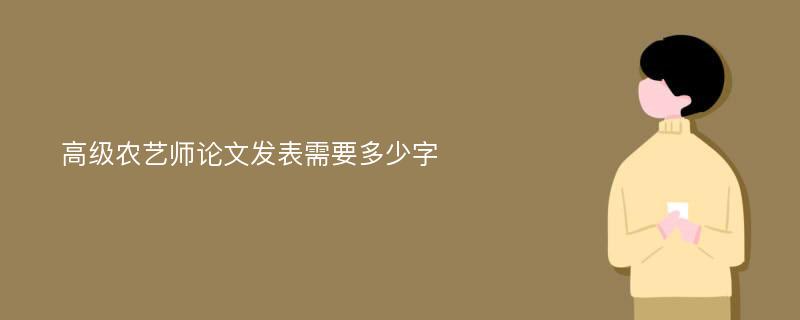 高级农艺师论文发表需要多少字